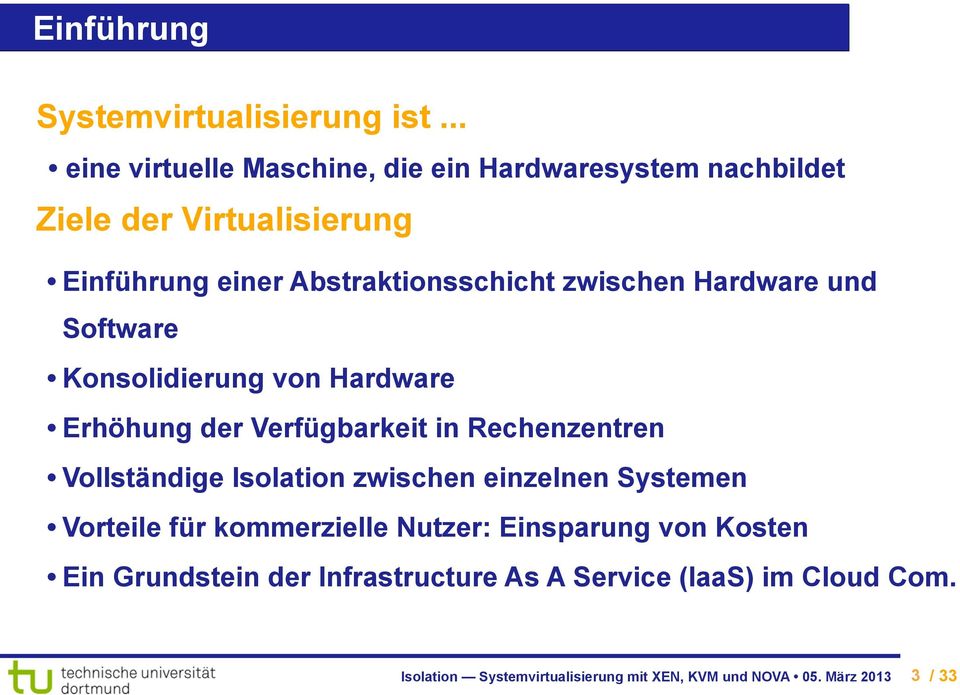 Einführung

Systemvirtualisierung ist ...

• eine virtuelle Maschine, die ein Hardwaresystem nachbildet

Ziele der Virtualisierung

• Einführung einer Abstraktionsschicht zwischen Hardware und Software

• Konsolidierung von Hardware

• Erhöhung der Verfügbarkeit in Rechenzentren

• Vollständige Isolation zwischen einzelnen Systemen

• Vorteile für kommerzielle Nutzer: Einsparung von Kosten

• Ein Grundstein der Infrastructure As A Service (IaaS) im Cloud Com.

tu technische universität dortmund

Isolation — Systemvirtualisierung mit XEN, KVM und NOVA • 05. März 2013 3 / 33